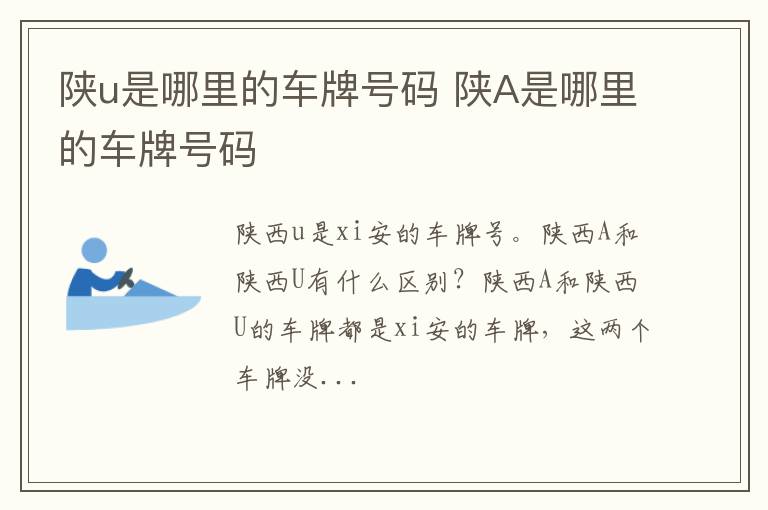 陕u是哪里的车牌号码 陕A是哪里的车牌号码

陕西u是xi安的车牌号。陕西A和陕西U有什么区别？陕西A和陕西U的车牌都是xi安的车牌，这两个车牌没...